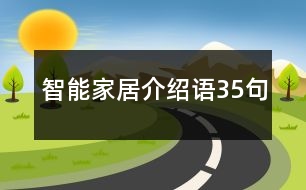 智能家居介绍语35句